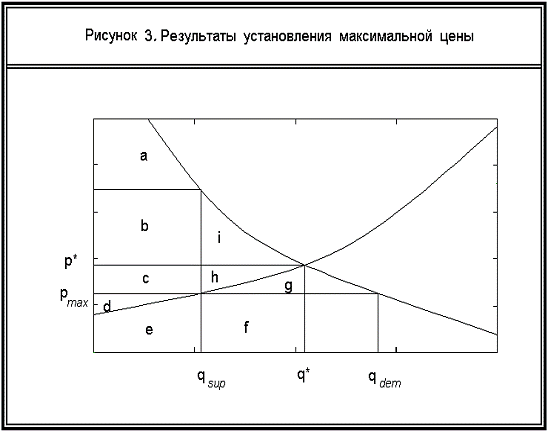 Рисунок 3. Результаты установления максимальной цены

a

b

i

$p^*$

c

h

g

$p_{max}$

d

e

f

$q_{sup}$

$q^*$

$q_{dem}$